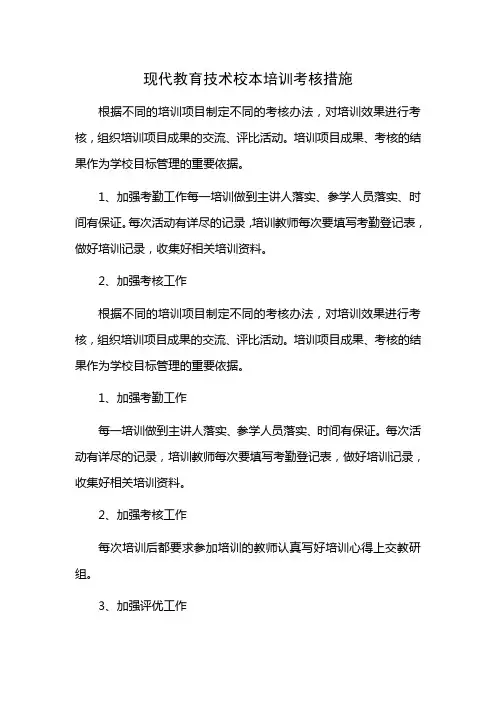 现代教育技术校本培训考核措施

根据不同的培训项目制定不同的考核办法，对培训效果进行考核，组织培训项目成果的交流、评比活动。培训项目成果、考核的结果作为学校目标管理的重要依据。

1、加强考勤工作每一培训做到主讲人落实、参学人员落实、时间有保证。每次活动有详尽的记录，培训教师每次要填写考勤登记表，做好培训记录，收集好相关培训资料。

2、加强考核工作

根据不同的培训项目制定不同的考核办法，对培训效果进行考核，组织培训项目成果的交流、评比活动。培训项目成果、考核的结果作为学校目标管理的重要依据。

1、加强考勤工作

每一培训做到主讲人落实、参学人员落实、时间有保证。每次活动有详尽的记录，培训教师每次要填写考勤登记表，做好培训记录，收集好相关培训资料。

2、加强考核工作

每次培训后都要求参加培训的教师认真写好培训心得上交教研组。

3、加强评优工作